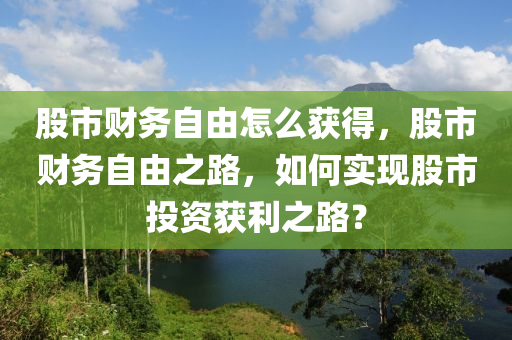 股市财务自由怎么获得，股市财务自由之路，如何实现股市投资获利之路？